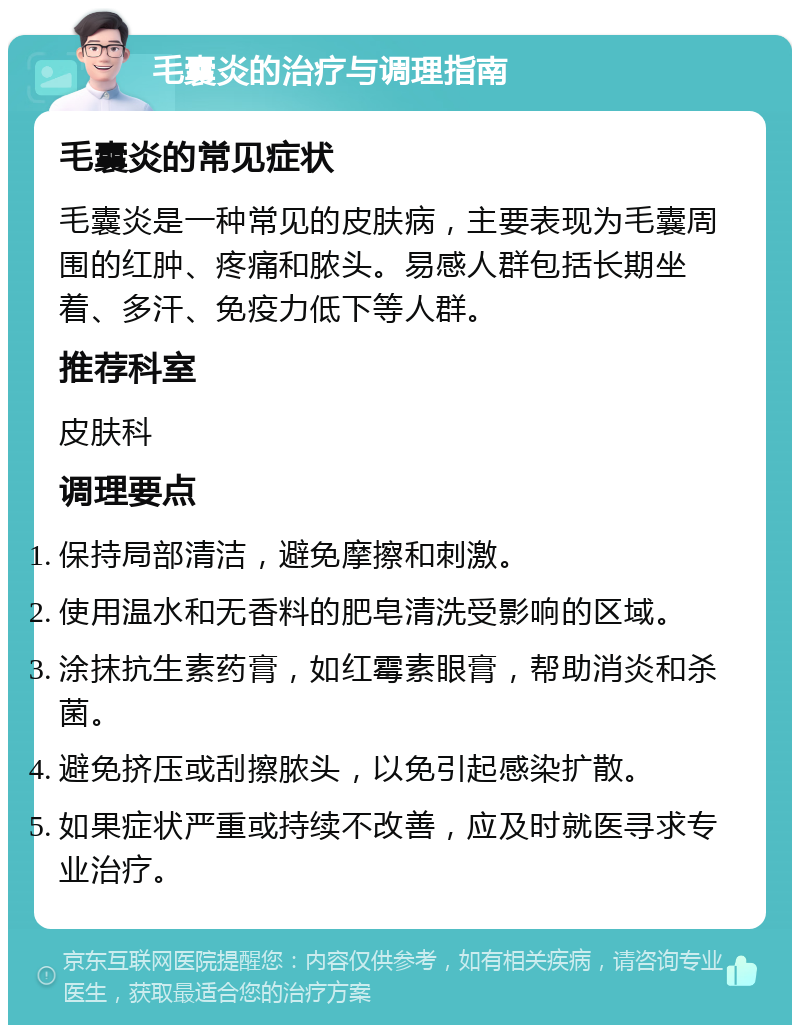 毛囊炎的治疗与调理指南

毛囊炎的常见症状

毛囊炎是一种常见的皮肤病，主要表现为毛囊周围的红肿、疼痛和脓头。易感人群包括长期坐着、多汗、免疫力低下等人群。

推荐科室

皮肤科

调理要点

1. 保持局部清洁，避免摩擦和刺激。
2. 使用温水和无香料的肥皂清洗受影响的区域。
3. 涂抹抗生素药膏，如红霉素眼膏，帮助消炎和杀菌。
4. 避免挤压或刮擦脓头，以免引起感染扩散。
5. 如果症状严重或持续不改善，应及时就医寻求专业治疗。

京东互联网医院提醒您：内容仅供参考，如有相关疾病，请咨询专业医生，获取最适合您的治疗方案